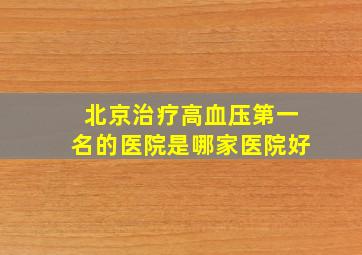 北京治疗高血压第一名的医院是哪家医院好